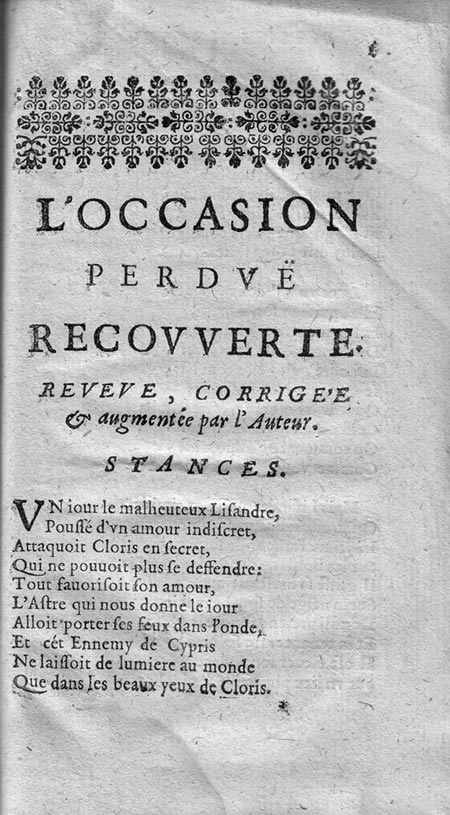 L'OCCASION
PERDVË
RECOVVERTE.

REVEVE, CORRIGE'E & augmentée par l'Auteur.

STANCES.

VN iour le malheureux Lisandre,
Poussé d'vn amour indiscret,
Attaquoit Cloris en secret,
Qui ne pouuoit plus se deffendre:
Tout fauorisoit son amour,
L'Astre qui nous donne le iour
Alloit porter ses feux dans l'onde,
Et cét Ennemy de Cypris
Ne laissoit de lumiere au monde
Que dans les beaux yeux de Cloris.